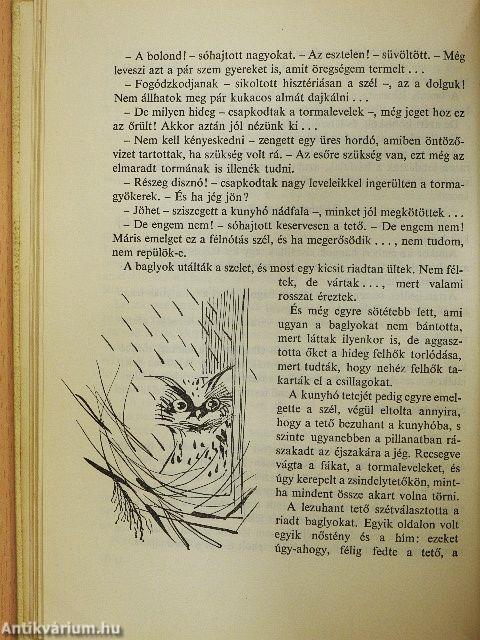 – A bolond! – sóhajtott nagyokat. – Az esztelen! – süvöltött. – Még leveszi azt a pár szem gyereket is, amit öregségem termelt . . .

– Fogódzkodjanak – sikoltott hisztériásan a szél –, az a dolguk! Nem állhatok meg pár kukacos almát dajkálni . . .

– De milyen hideg – csapkodtak a tormalevelek –, még jeget hoz ez az őrült! Akkor aztán jól nézünk ki . . .

– Nem kell kényeskedni – zengett egy üres hordó, amiben öntözővizet tartottak, ha szükség volt rá. – Az esőre szükség van, ezt még az elmaradt tormának is illenék tudni.

– Részeg disznó! – csapkodtak nagy leveleikkel ingerülten a tormagyökerek. – És ha jég jön?

– Jöhet – sziszegett a kunyhó nádfala –, minket jól megkötöttek . . .

– De engem nem! – sóhajtott keservesen a tető. – De engem nem! Máris emelget ez a félnótás szél, és ha megerősödik . . . , nem tudom, nem repülök-e.

A baglyok utálták a szelet, és most egy kicsit riadtan ültek. Nem féltek, de vártak . . . , mert valami rosszat éreztek.

És még egyre sötétebb lett, ami ugyan a baglyokat nem bántotta, mert láttak ilyenkor is, de aggasztotta őket a hideg felhők torlódása, mert tudták, hogy nehéz felhők takarták el a csillagokat.

A kunyhó tetejét pedig egyre emelgette a szél, végül eltolta annyira, hogy a tető bezuhant a kunyhóba, s szinte ugyanebben a pillanatban rászakadt az éjszakára a jég. Recsegve vágta a fákat, a tormaleveleket, és úgy kerepelt a zsindelytetőkön, mintha mindent össze akart volna törni.

A lezuhant tető szétválasztotta a riadt baglyokat. Egyik oldalon volt egyik nőstény és a hím: ezeket úgy-ahogy, félig fedte a tető, a

Antikvárium.hu